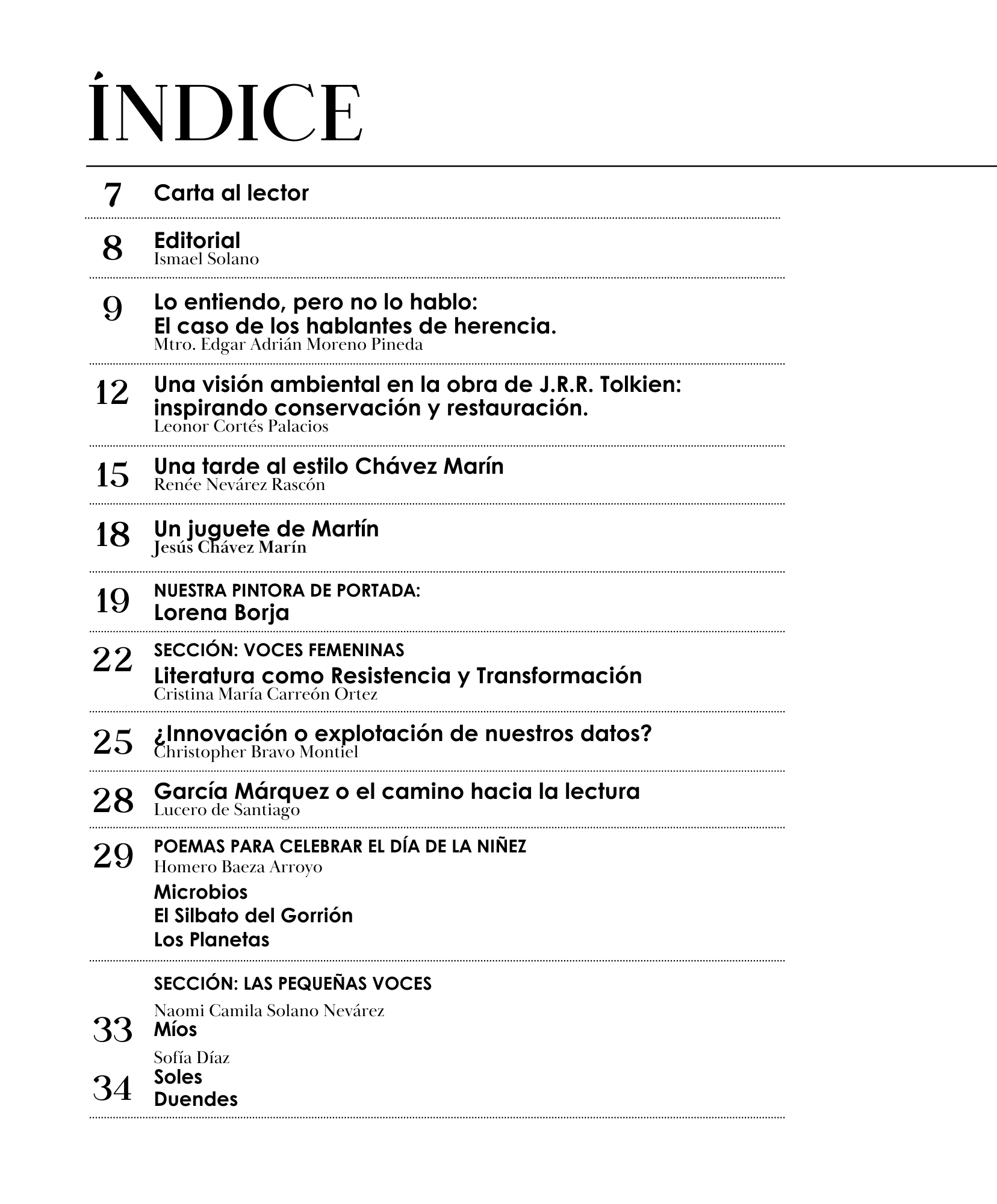 ÍNDICE

7 Carta al lector

8 Editorial
Ismael Solano

9 Lo entiendo, pero no lo hablo: El caso de los hablantes de herencia.
Mtro. Edgar Adrián Moreno Pineda

12 Una visión ambiental en la obra de J.R.R. Tolkien: inspirando conservación y restauración.
Leonor Cortés Palacios

15 Una tarde al estilo Chávez Marín
Renée Nevárez Rascón

18 Un juguete de Martín
Jesús Chávez Marín

19 NUESTRA PINTORA DE PORTADA:
Lorena Borja

22 SECCIÓN: VOCES FEMENINAS
Literatura como Resistencia y Transformación
Cristina María Carreón Ortez

25 ¿Innovación o explotación de nuestros datos?
Christopher Bravo Montiel

28 García Márquez o el camino hacia la lectura
Lucero de Santiago

29 POEMAS PARA CELEBRAR EL DÍA DE LA NIÑEZ
Homero Baeza Arroyo
Microbios
El Silbato del Gorrión
Los Planetas

SECCIÓN: LAS PEQUEÑAS VOCES

Naomi Camila Solano Nevárez
33 Míos

Sofía Díaz
34 Soles
Duendes